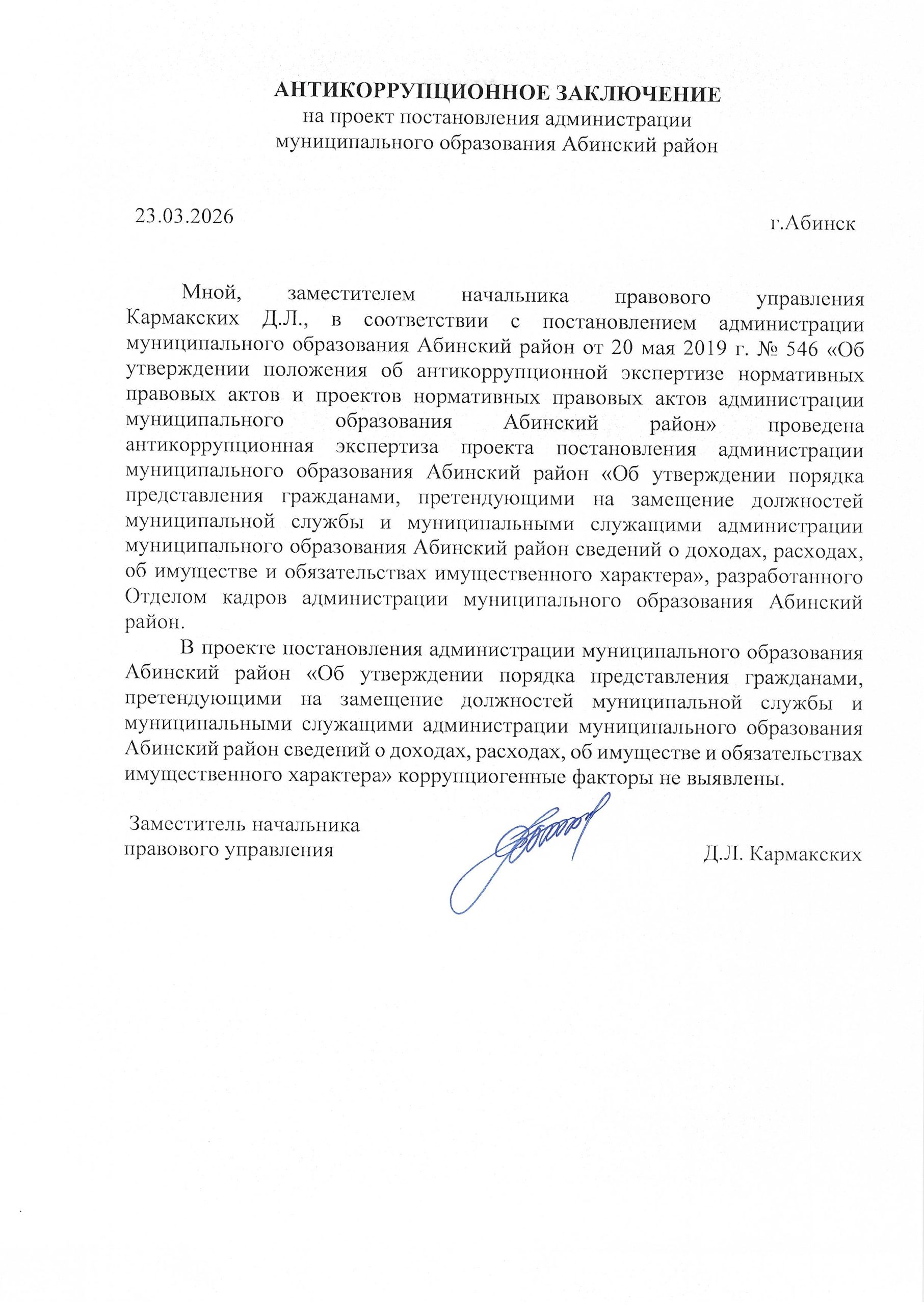 АНТИКОРРУПЦИОННОЕ ЗАКЛЮЧЕНИЕ
на проект постановления администрации
муниципального образования Абинский район

23.03.2026

г.Абинск

Мной, заместителем начальника правового управления Кармакских Д.Л., в соответствии с постановлением администрации муниципального образования Абинский район от 20 мая 2019 г. № 546 «Об утверждении положения об антикоррупционной экспертизе нормативных правовых актов и проектов нормативных правовых актов администрации муниципального образования Абинский район» проведена антикоррупционная экспертиза проекта постановления администрации муниципального образования Абинский район «Об утверждении порядка представления гражданами, претендующими на замещение должностей муниципальной службы и муниципальными служащими администрации муниципального образования Абинский район сведений о доходах, расходах, об имуществе и обязательствах имущественного характера», разработанного Отделом кадров администрации муниципального образования Абинский район.

В проекте постановления администрации муниципального образования Абинский район «Об утверждении порядка представления гражданами, претендующими на замещение должностей муниципальной службы и муниципальными служащими администрации муниципального образования Абинский район сведений о доходах, расходах, об имуществе и обязательствах имущественного характера» коррупциогенные факторы не выявлены.

Заместитель начальника
правового управления

Д.Л. Кармакских